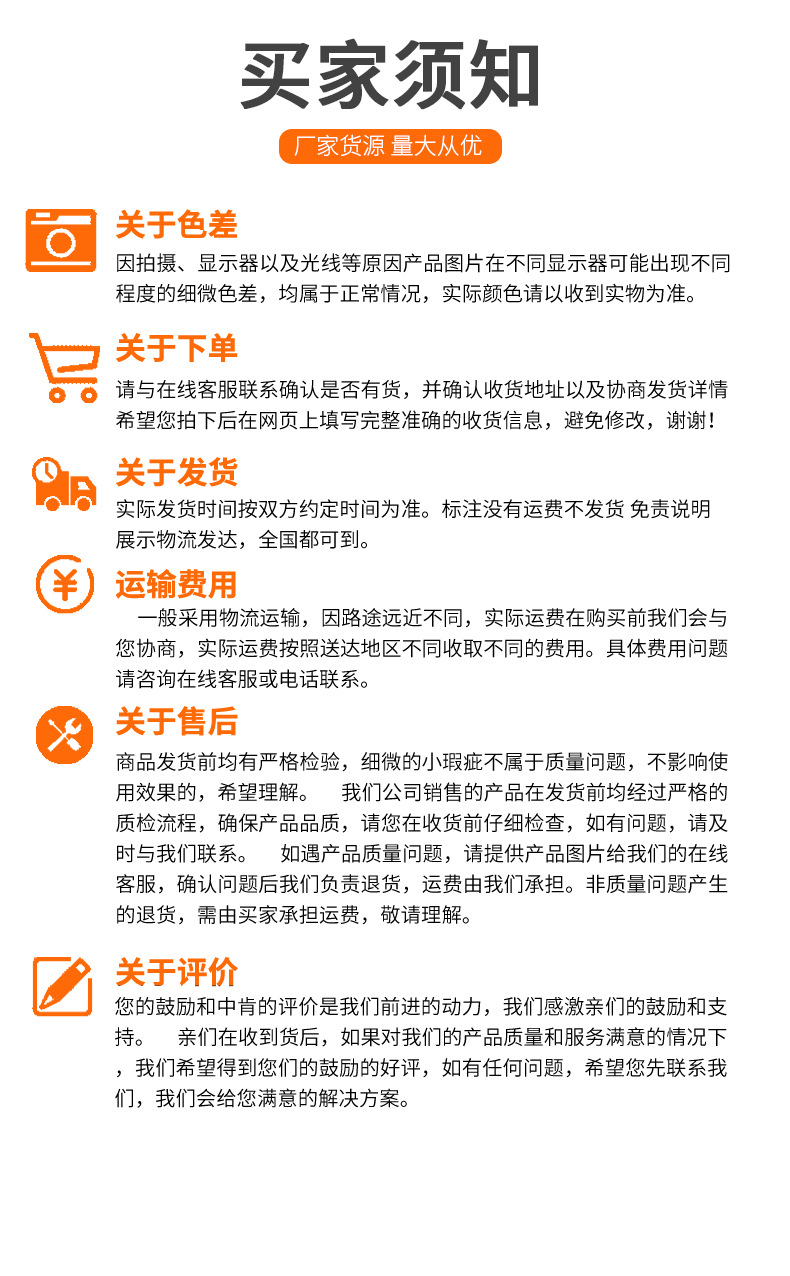 买家须知

厂家货源 量大从优

关于色差

因拍摄、显示器以及光线等原因产品图片在不同显示器可能出现不同程度的细微色差，均属于正常情况，实际颜色请以收到实物为准。

关于下单

请与在线客服联系确认是否有货，并确认收货地址以及协商发货详情希望您拍下后在网页上填写完整准确的收货信息，避免修改，谢谢！

关于发货

实际发货时间按双方约定时间为准。标注没有运费不发货 免责说明展示物流发达，全国都可到。

运输费用

一般采用物流运输，因路途远近不同，实际运费在购买前我们会与您协商，实际运费按照送达地区不同收取不同的费用。具体费用问题请咨询在线客服或电话联系。

关于售后

商品发货前均有严格检验，细微的小瑕疵不属于质量问题，不影响使用效果的，希望理解。 我们公司销售的产品在发货前均经过严格的质检流程，确保产品品质，请您在收货前仔细检查，如有问题，请及时与我们联系。 如遇产品质量问题，请提供产品图片给我们的在线客服，确认问题后我们负责退货，运费由我们承担。非质量问题产生的退货，需由买家承担运费，敬请理解。

关于评价

您的鼓励和中肯的评价是我们前进的动力，我们感激亲们的鼓励和支持。 亲们在收到货后，如果对我们的产品质量和服务满意的情况下，我们希望得到您们的鼓励的好评，如有任何问题，希望您先联系我们，我们会给您满意的解决方案。